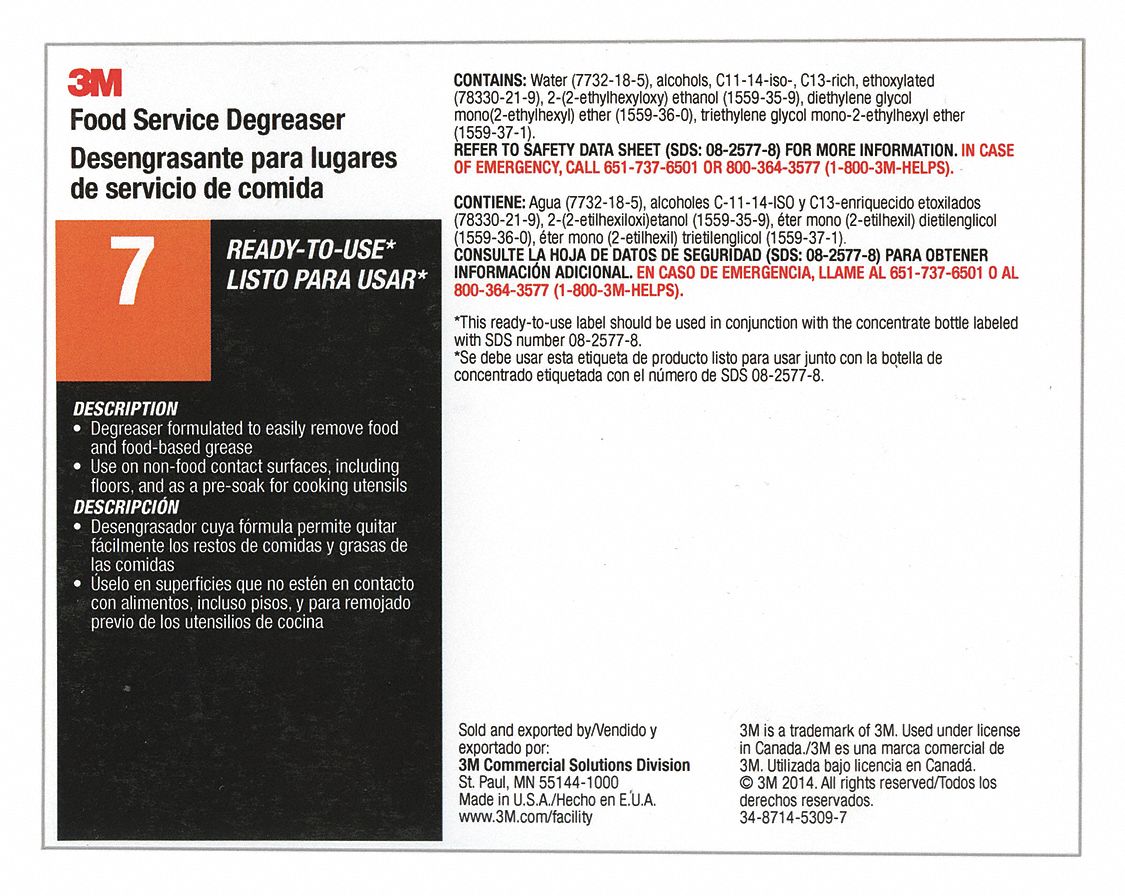 3M

Food Service Degreaser
Desengrasante para lugares de servicio de comida

7

READY-TO-USE*
LISTO PARA USAR*

DESCRIPTION
• Degreaser formulated to easily remove food and food-based grease
• Use on non-food contact surfaces, including floors, and as a pre-soak for cooking utensils

DESCRIPCIÓN
• Desengrasador cuya fórmula permite quitar fácilmente los restos de comidas y grasas de las comidas
• Úselo en superficies que no estén en contacto con alimentos, incluso pisos, y para remojado previo de los utensilios de cocina

CONTAINS: Water (7732-18-5), alcohols, C11-14-iso-, C13-rich, ethoxylated (78330-21-9), 2-(2-ethylhexyloxy) ethanol (1559-35-9), diethylene glycol mono(2-ethylhexyl) ether (1559-36-0), triethylene glycol mono-2-ethylhexyl ether (1559-37-1).
REFER TO SAFETY DATA SHEET (SDS: 08-2577-8) FOR MORE INFORMATION. IN CASE OF EMERGENCY, CALL 651-737-6501 OR 800-364-3577 (1-800-3M-HELPS).

CONTIENE: Agua (7732-18-5), alcoholes C-11-14-ISO y C13-enriquecido etoxilados (78330-21-9), 2-(2-etilhexiloxi)etanol (1559-35-9), éter mono (2-etilhexil) dietilenglicol (1559-36-0), éter mono (2-etilhexil) trietilenglicol (1559-37-1).
CONSULTE LA HOJA DE DATOS DE SEGURIDAD (SDS: 08-2577-8) PARA OBTENER INFORMACIÓN ADICIONAL. EN CASO DE EMERGENCIA, LLAME AL 651-737-6501 O AL 800-364-3577 (1-800-3M-HELPS).

*This ready-to-use label should be used in conjunction with the concentrate bottle labeled with SDS number 08-2577-8.
*Se debe usar esta etiqueta de producto listo para usar junto con la botella de concentrado etiquetada con el número de SDS 08-2577-8.

Sold and exported by/Vendido y exportado por:
3M Commercial Solutions Division
St. Paul, MN 55144-1000
Made in U.S.A./Hecho en E.U.A.
www.3M.com/facility

3M is a trademark of 3M. Used under license in Canada./3M es una marca comercial de 3M. Utilizada bajo licencia en Canadá.
© 3M 2014. All rights reserved/Todos los derechos reservados.
34-8714-5309-7